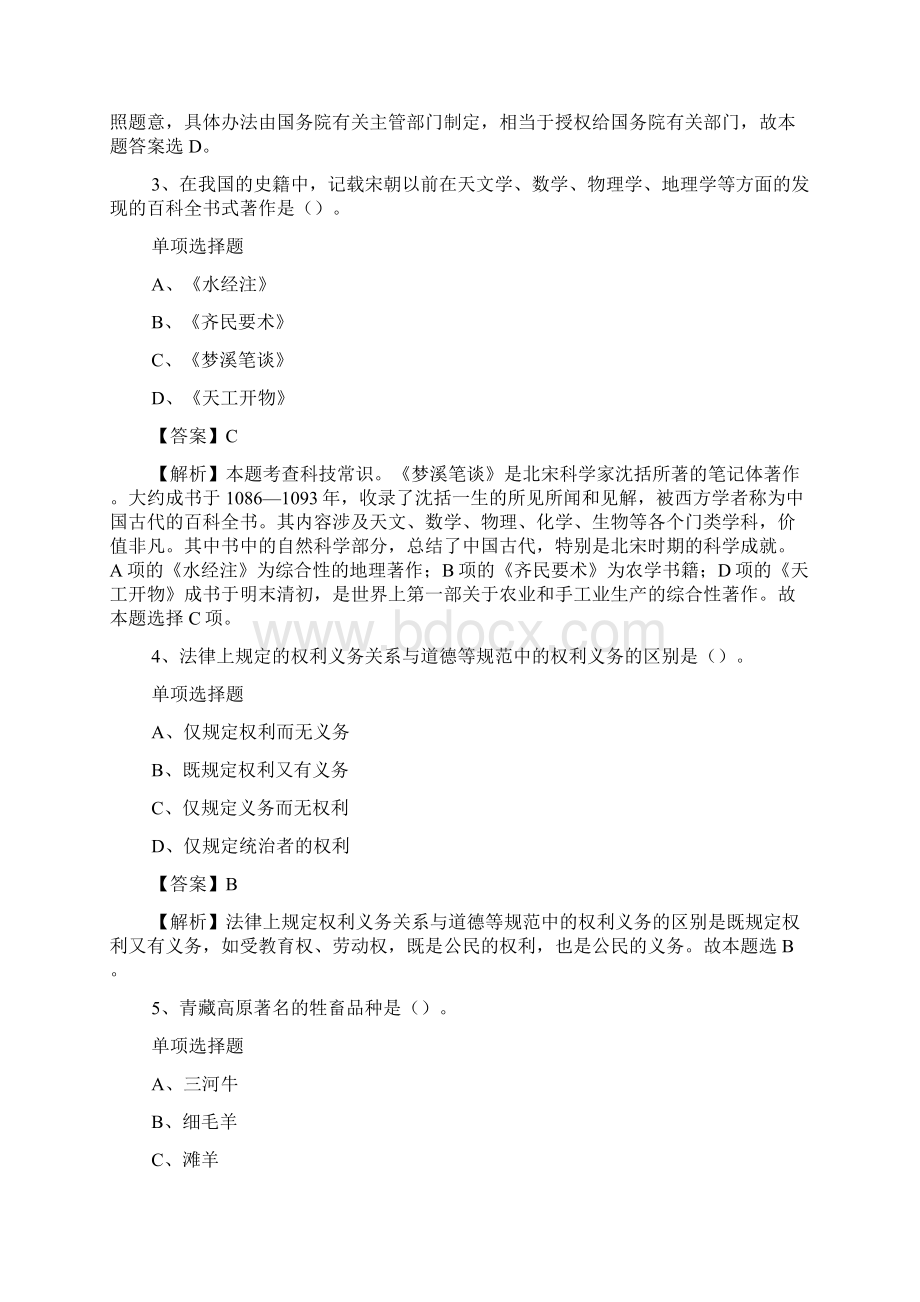 照题意，具体办法由国务院有关主管部门制定，相当于授权给国务院有关部门，故本题答案选 D。

3、在我国的史籍中，记载宋朝以前在天文学、数学、物理学、地理学等方面的发现的百科全书式著作是（）。

单项选择题

A、《水经注》

B、《齐民要术》

C、《梦溪笔谈》

D、《天工开物》

【答案】C

【解析】本题考查科技常识。《梦溪笔谈》是北宋科学家沈括所著的笔记体著作。大约成书于 1086—1093 年，收录了沈括一生的所见所闻和见解，被西方学者称为中国古代的百科全书。其内容涉及天文、数学、物理、化学、生物等各个门类学科，价值非凡。其中书中的自然科学部分，总结了中国古代，特别是北宋时期的科学成就。A 项的《水经注》为综合性的地理著作；B 项的《齐民要术》为农学书籍；D 项的《天工开物》成书于明末清初，是世界上第一部关于农业和手工业生产的综合性著作。故本题选择 C 项。

www.bdocx.com

4、法律上规定的权利义务关系与道德等规范中的权利义务的区别是（）。

单项选择题

A、仅规定权利而无义务

B、既规定权利又有义务

C、仅规定义务而无权利

D、仅规定统治者的权利

【答案】B

【解析】法律上规定权利义务关系与道德等规范中的权利义务的区别是既规定权利又有义务，如受教育权、劳动权，既是公民的权利，也是公民的义务。故本题选 B。

5、青藏高原著名的牲畜品种是（）。

单项选择题

A、三河牛

B、细毛羊

C、滩羊